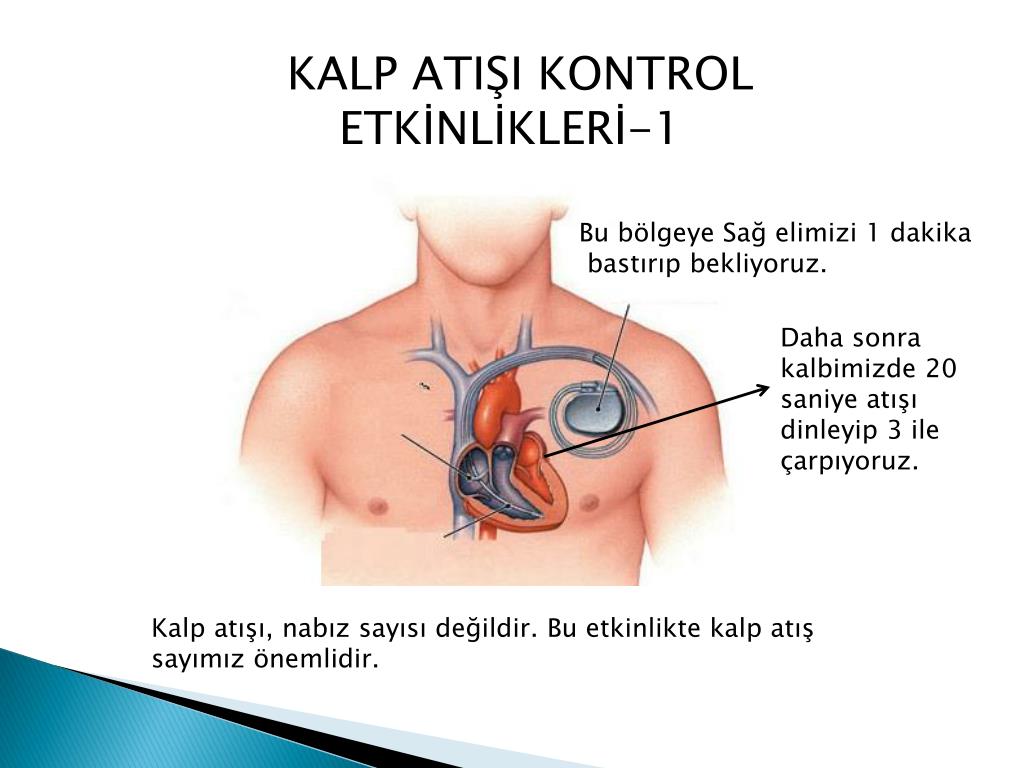 KALP ATIŞI KONTROL ETKİNLİKLERİ-1

Bu bölgeye Sağ elimizi 1 dakika bastırıp bekliyoruz.

Daha sonra kalbimizde 20 saniye atışı dinleyip 3 ile çarpıyoruz.

Kalp atışı, nabız sayısı değildir. Bu etkinlikte kalp atış sayımız önemlidir.